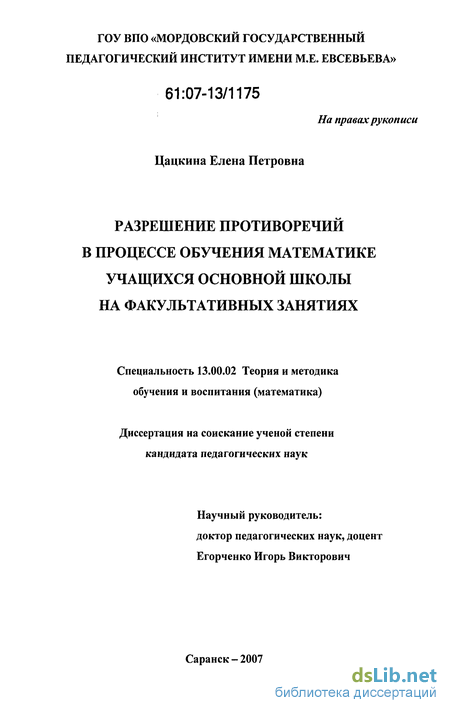 ГОУ ВПО «МОРДОВСКИЙ ГОСУДАРСТВЕННЫЙ ПЕДАГОГИЧЕСКИЙ ИНСТИТУТ ИМЕНИ М.Е. ЕВСЕВЬЕВА»

61:07-13/1175

На правах рукописи

Цацкина Елена Петровна

РАЗРЕШЕНИЕ ПРОТИВОРЕЧИЙ В ПРОЦЕССЕ ОБУЧЕНИЯ МАТЕМАТИКЕ УЧАЩИХСЯ ОСНОВНОЙ ШКОЛЫ НА ФАКУЛЬТАТИВНЫХ ЗАНЯТИЯХ

Специальность 13.00.02 Теория и методика обучения и воспитания (математика)

Диссертация на соискание ученой степени кандидата педагогических наук

Научный руководитель:
доктор педагогических наук, доцент
Егорченко Игорь Викторович

Саранск – 2007

dsLib.net
библиотека диссертаций